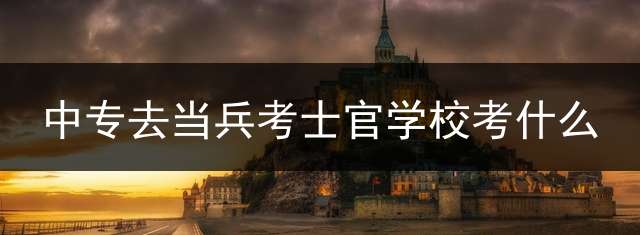 中专去当兵考士官学校考什么